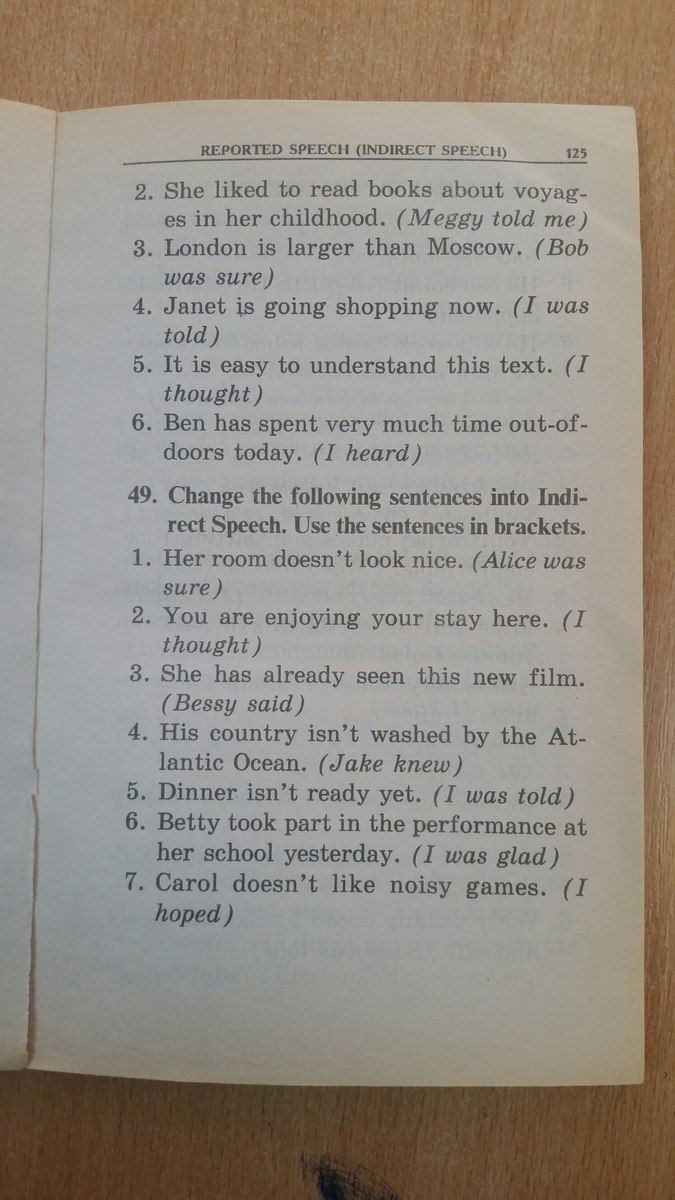 REPORTED SPEECH (INDIRECT SPEECH) 125

2. She liked to read books about voyages in her childhood. (Meggy told me)
3. London is larger than Moscow. (Bob was sure)
4. Janet is going shopping now. (I was told)
5. It is easy to understand this text. (I thought)
6. Ben has spent very much time out-of-doors today. (I heard)

49. Change the following sentences into Indirect Speech. Use the sentences in brackets.
1. Her room doesn't look nice. (Alice was sure)
2. You are enjoying your stay here. (I thought)
3. She has already seen this new film. (Bessy said)
4. His country isn't washed by the Atlantic Ocean. (Jake knew)
5. Dinner isn't ready yet. (I was told)
6. Betty took part in the performance at her school yesterday. (I was glad)
7. Carol doesn't like noisy games. (I hoped)